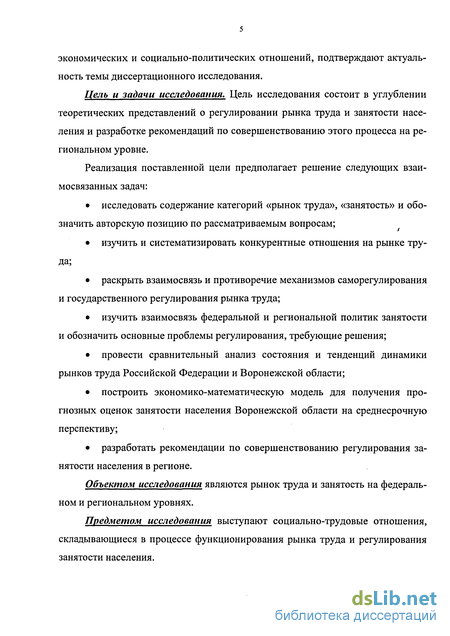 5

экономических и социально-политических отношений, подтверждают актуальность темы диссертационного исследования.

Цель и задачи исследования. Цель исследования состоит в углублении теоретических представлений о регулировании рынка труда и занятости населения и разработке рекомендаций по совершенствованию этого процесса на региональном уровне.

Реализация поставленной цели предполагает решение следующих взаимосвязанных задач:

• исследовать содержание категорий «рынок труда», «занятость» и обозначить авторскую позицию по рассматриваемым вопросам;

• изучить и систематизировать конкурентные отношения на рынке труда;

• раскрыть взаимосвязь и противоречие механизмов саморегулирования и государственного регулирования рынка труда;

• изучить взаимосвязь федеральной и региональной политик занятости и обозначить основные проблемы регулирования, требующие решения;

• провести сравнительный анализ состояния и тенденций динамики рынков труда Российской Федерации и Воронежской области;

• построить экономико-математическую модель для получения прогнозных оценок занятости населения Воронежской области на среднесрочную перспективу;

• разработать рекомендации по совершенствованию регулирования занятости населения в регионе.

Объектом исследования являются рынок труда и занятость на федеральном и региональном уровнях.

Предметом исследования выступают социально-трудовые отношения, складывающиеся в процессе функционирования рынка труда и регулирования занятости населения.

dsLib.net
библиотека диссертаций